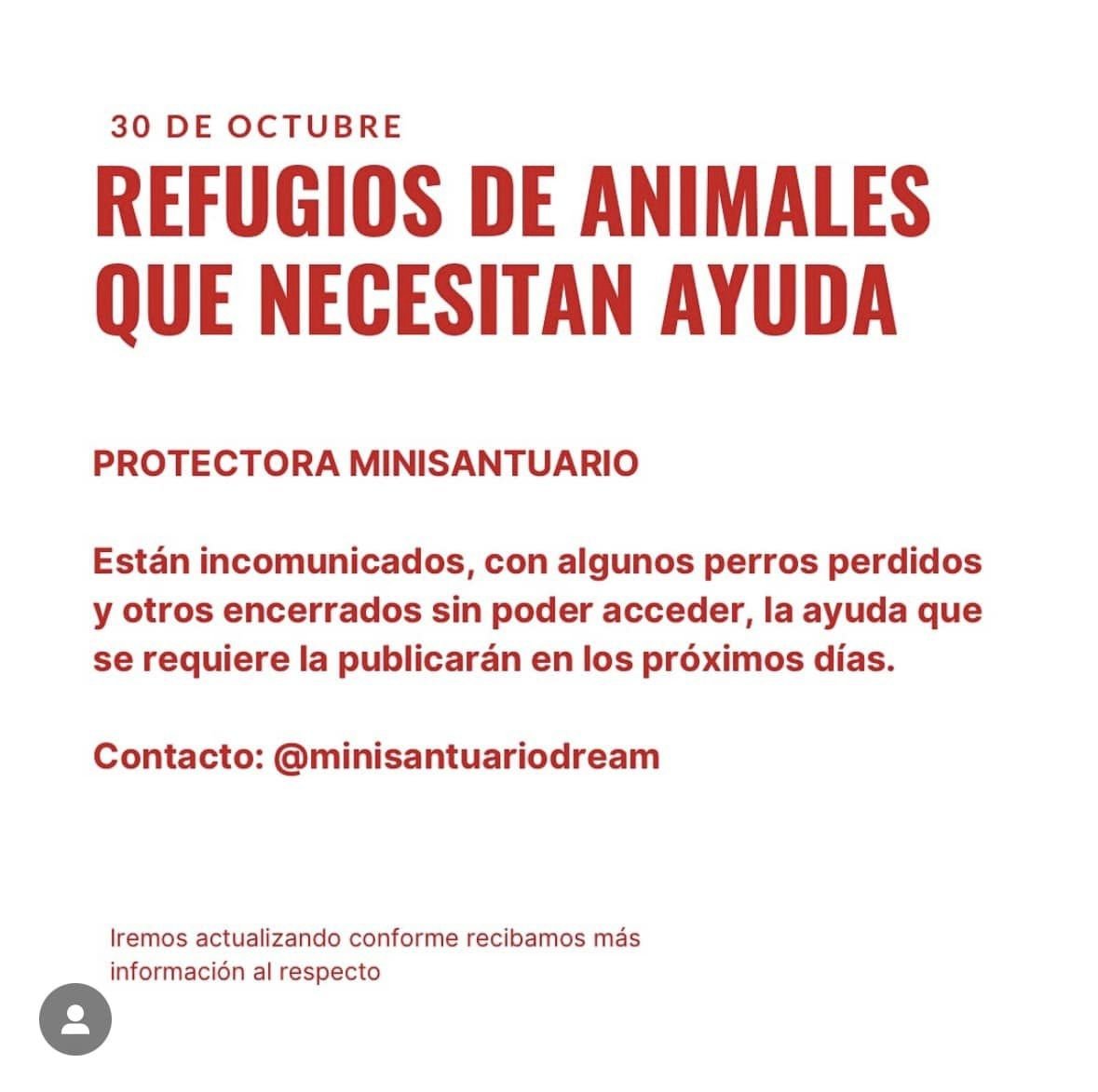 30 DE OCTUBRE

REFUGIOS DE ANIMALES QUE NECESITAN AYUDA

PROTECTORA MINISANTUARIO

Están incomunicados, con algunos perros perdidos y otros encerrados sin poder acceder, la ayuda que se requiere la publicarán en los próximos días.

Contacto: @minisantuariodream

Iremos actualizando conforme recibamos más información al respecto